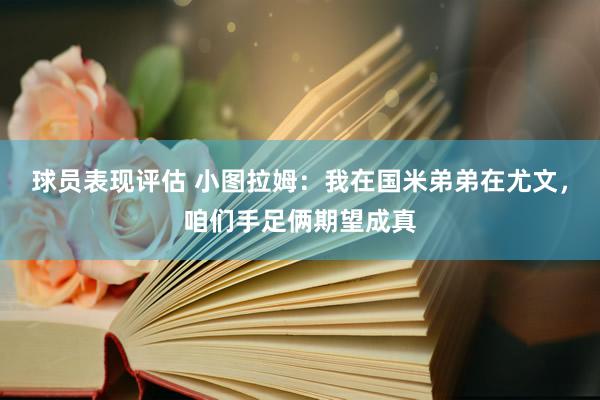 球员表现评估 小图拉姆：我在国米弟弟在尤文，咱们手足俩期望成真